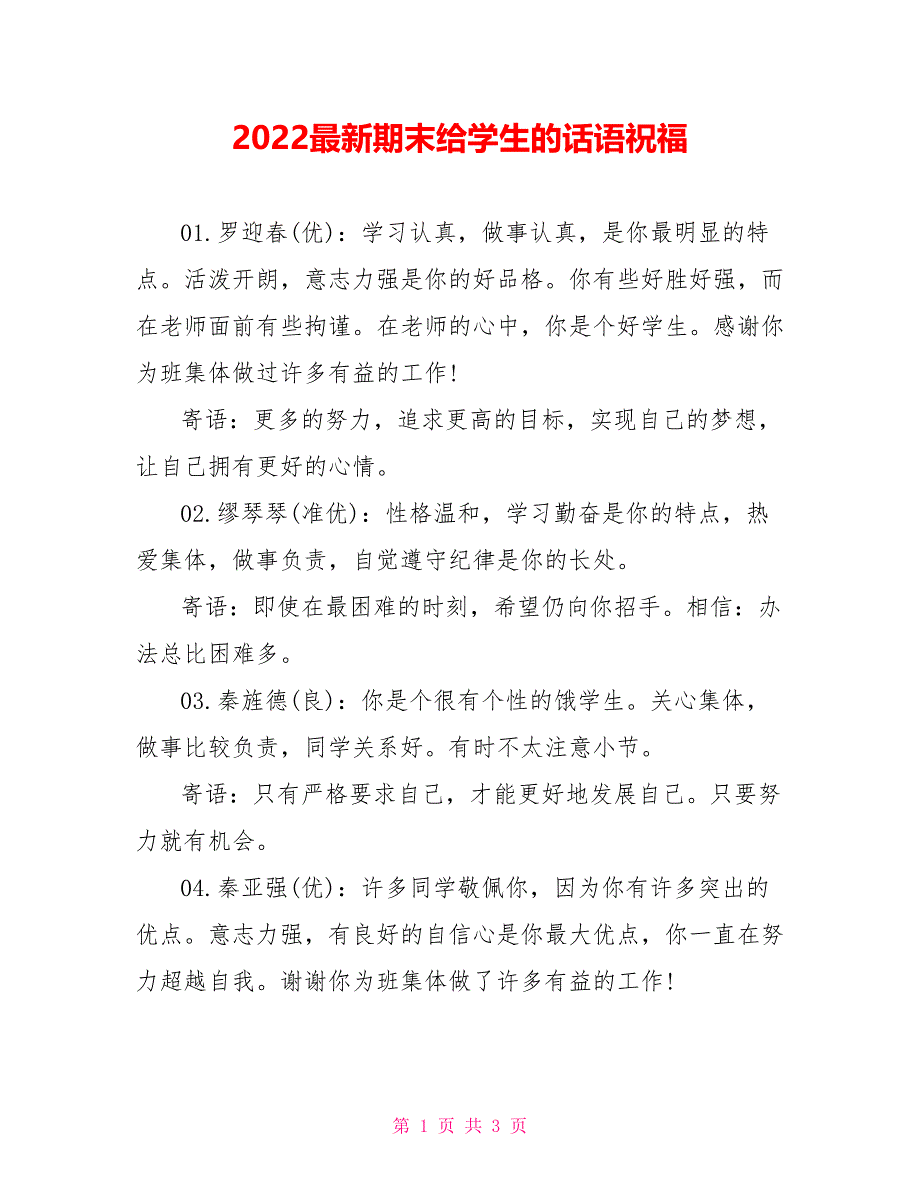 2022最新期末给学生的话语祝福

01.罗迎春(优)：学习认真，做事认真，是你最明显的特点。活泼开朗，意志力强是你的好品格。你有些好胜好强，而在老师面前有些拘谨。在老师的心中，你是个好学生。感谢你为班集体做过许多有益的工作!

寄语：更多的努力，追求更高的目标，实现自己的梦想，让自己拥有更好的心情。

02.缪琴琴(准优)：性格温和，学习勤奋是你的特点，热爱集体，做事负责，自觉遵守纪律是你的长处。

寄语：即使在最困难的时刻，希望仍向你招手。相信：办法总比困难多。

03.秦旌德(良)：你是个很有个性的饿学生。关心集体，做事比较负责，同学关系好。有时不太注意小节。

寄语：只有严格要求自己，才能更好地发展自己。只要努力就有机会。

04.秦亚强(优)：许多同学敬佩你，因为你有许多突出的优点。意志力强，有良好的自信心是你最大优点，你一直在努力超越自我。谢谢你为班集体做了许多有益的工作!

第 1 页 共 3 页